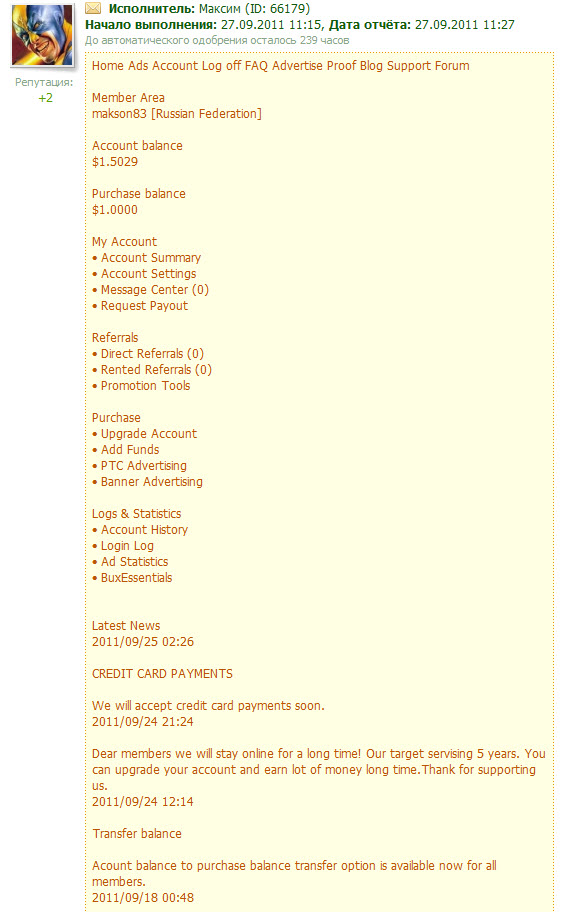 Исполнитель: Максим (ID: 66179)
Начало выполнения: 27.09.2011 11:15, Дата отчёта: 27.09.2011 11:27
До автоматического одобрения осталось 239 часов

Репутация:
+2

Home Ads Account Log off FAQ Advertise Proof Blog Support Forum

Member Area
makson83 [Russian Federation]

Account balance
$1.5029

Purchase balance
$1.0000

My Account
• Account Summary
• Account Settings
• Message Center (0)
• Request Payout

Referrals
• Direct Referrals (0)
• Rented Referrals (0)
• Promotion Tools

Purchase
• Upgrade Account
• Add Funds
• PTC Advertising
• Banner Advertising

Logs & Statistics
• Account History
• Login Log
• Ad Statistics
• BuxEssentials

Latest News
2011/09/25 02:26

CREDIT CARD PAYMENTS

We will accept credit card payments soon.
2011/09/24 21:24

Dear members we will stay online for a long time! Our target servising 5 years. You can upgrade your account and earn lot of money long time.Thank for supporting us.
2011/09/24 12:14

Transfer balance

Acount balance to purchase balance transfer option is available now for all members.
2011/09/18 00:48